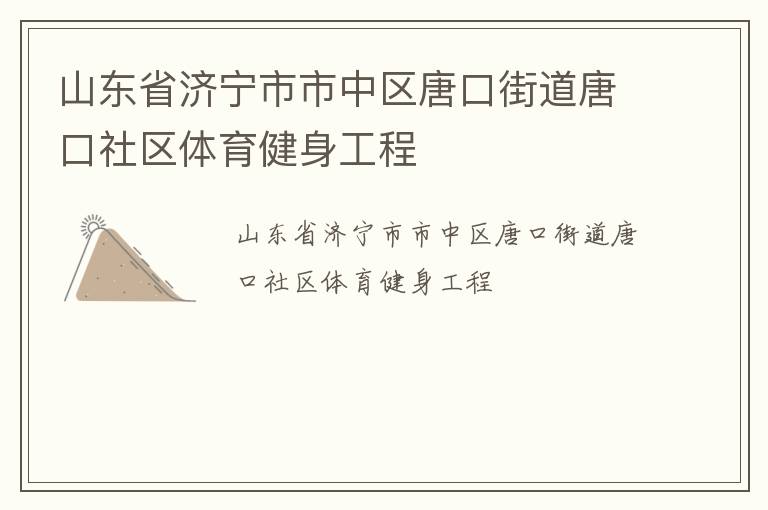 山东省济宁市市中区唐口街道唐口社区体育健身工程

山东省济宁市市中区唐口街道唐口社区体育健身工程